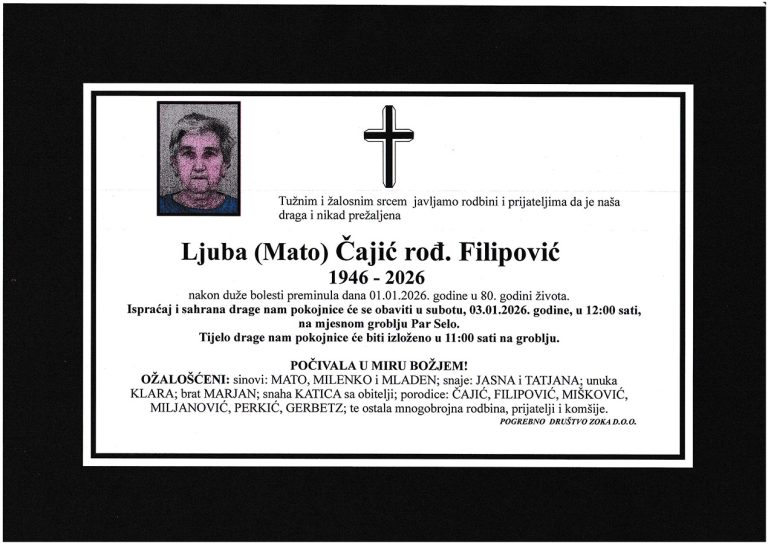 Tužnim i žalosnim srcem javljamo rodbini i prijateljima da je naša draga i nikad prežaljena

Ljuba (Mato) Čajić rođ. Filipović

1946 - 2026

nakon duže bolesti preminula dana 01.01.2026. godine u 80. godini života.

Ispraćaj i sahrana drage nam pokojnice će se obaviti u subotu, 03.01.2026. godine, u 12:00 sati, na mjesnom groblju Par Selo.

Tijelo drage nam pokojnice će biti izloženo u 11:00 sati na groblju.

POČIVALA U MIRU BOŽJEM!

OŽALOŠĆENI: sinovi: MATO, MILENKO i MLADEN; snaje: JASNA i TATJANA; unuka KLARA; brat MARJAN; snaha KATICA sa obitelji; porodice: ČAJIĆ, FILIPOVIĆ, MIŠKOVIĆ, MILJANOVIĆ, PERKIĆ, GERBETZ; te ostala mnogobrojna rodbina, prijatelji i komšije.

POGREBNO DRUŠTVO ZOKA D.O.O.